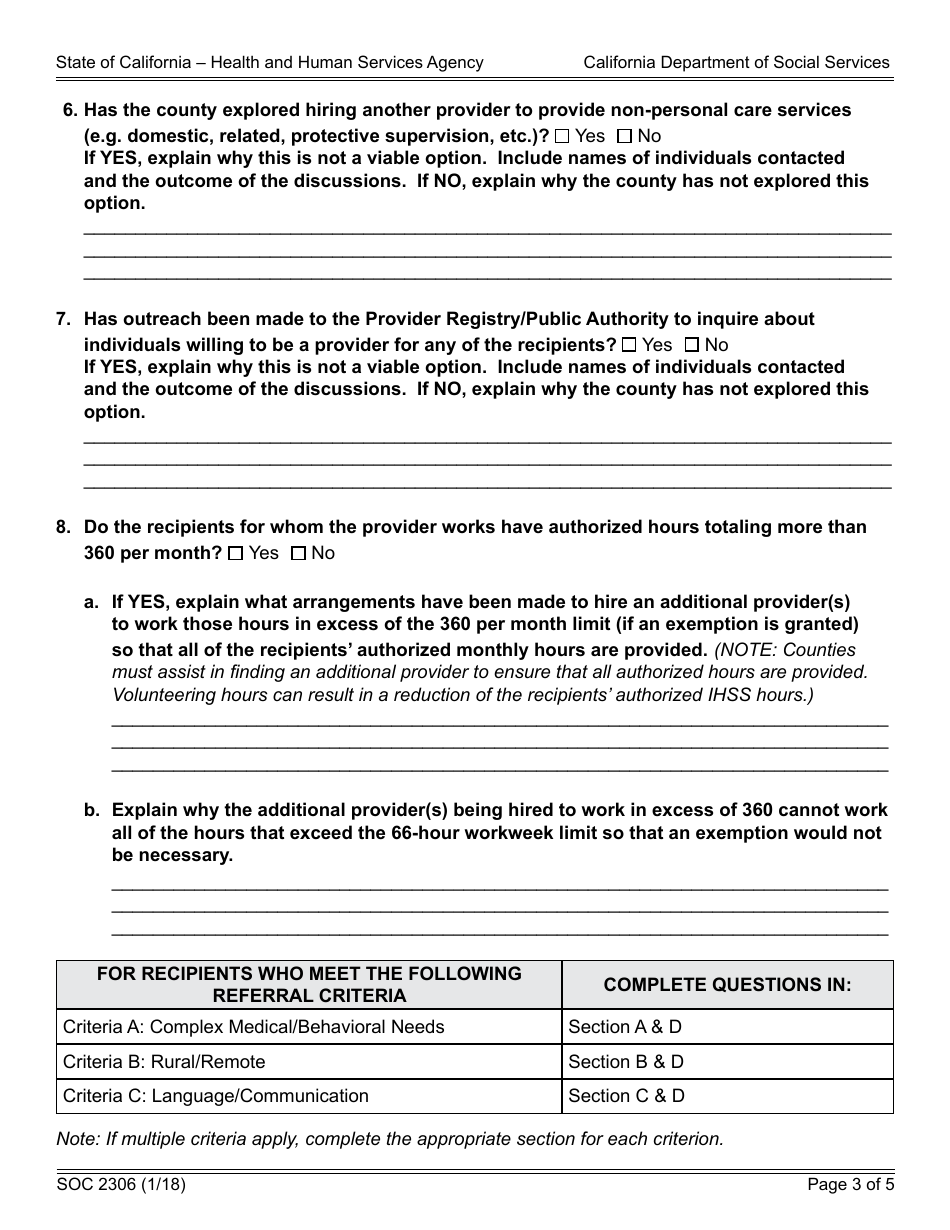 State of California – Health and Human Services Agency

California Department of Social Services

6. Has the county explored hiring another provider to provide non-personal care services (e.g. domestic, related, protective supervision, etc.)? ☐ Yes ☐ No
If YES, explain why this is not a viable option. Include names of individuals contacted and the outcome of the discussions. If NO, explain why the county has not explored this option.

7. Has outreach been made to the Provider Registry/Public Authority to inquire about individuals willing to be a provider for any of the recipients? ☐ Yes ☐ No
If YES, explain why this is not a viable option. Include names of individuals contacted and the outcome of the discussions. If NO, explain why the county has not explored this option.

8. Do the recipients for whom the provider works have authorized hours totaling more than 360 per month? ☐ Yes ☐ No

a. If YES, explain what arrangements have been made to hire an additional provider(s) to work those hours in excess of the 360 per month limit (if an exemption is granted) so that all of the recipients' authorized monthly hours are provided. (NOTE: Counties must assist in finding an additional provider to ensure that all authorized hours are provided. Volunteering hours can result in a reduction of the recipients' authorized IHSS hours.)

b. Explain why the additional provider(s) being hired to work in excess of 360 cannot work all of the hours that exceed the 66-hour workweek limit so that an exemption would not be necessary.

| FOR RECIPIENTS WHO MEET THE FOLLOWING REFERRAL CRITERIA | COMPLETE QUESTIONS IN: |
|---|---|
| Criteria A: Complex Medical/Behavioral Needs | Section A & D |
| Criteria B: Rural/Remote | Section B & D |
| Criteria C: Language/Communication | Section C & D |

Note: If multiple criteria apply, complete the appropriate section for each criterion.

SOC 2306 (1/18)

Page 3 of 5